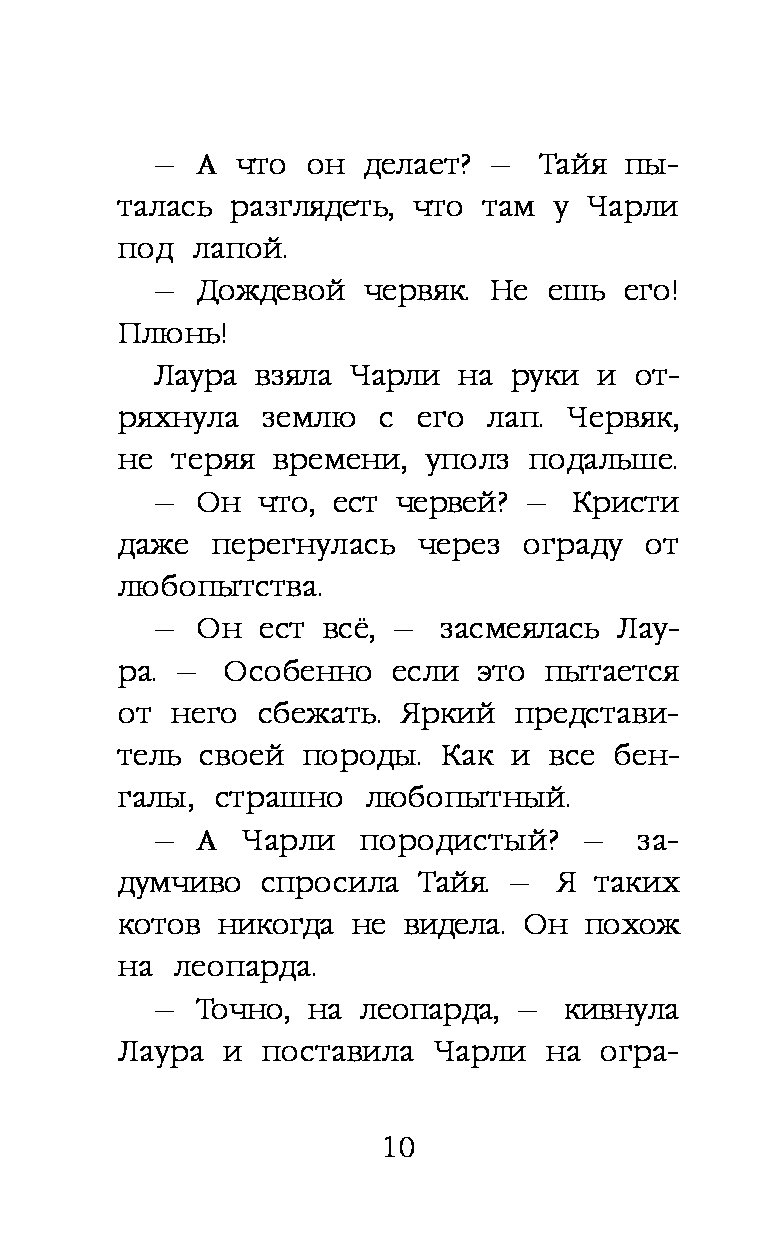 – А что он делает? – Тайя пыталась разглядеть, что там у Чарли под лапой.

– Дождевой червяк. Не ешь его! Плюнь!

Лаура взяла Чарли на руки и отряхнула землю с его лап. Червяк, не теряя времени, уполз подальше.

– Он что, ест червей? – Кристи даже перегнулась через ограду от любопытства.

– Он ест всё, – засмеялась Лаура. – Особенно если это пытается от него сбежать. Яркий представитель своей породы. Как и все бенгалы, страшно любопытный.

– А Чарли породистый? – задумчиво спросила Тайя. – Я таких котов никогда не видела. Он похож на леопарда.

– Точно, на леопарда, – кивнула Лаура и поставила Чарли на огра-

10